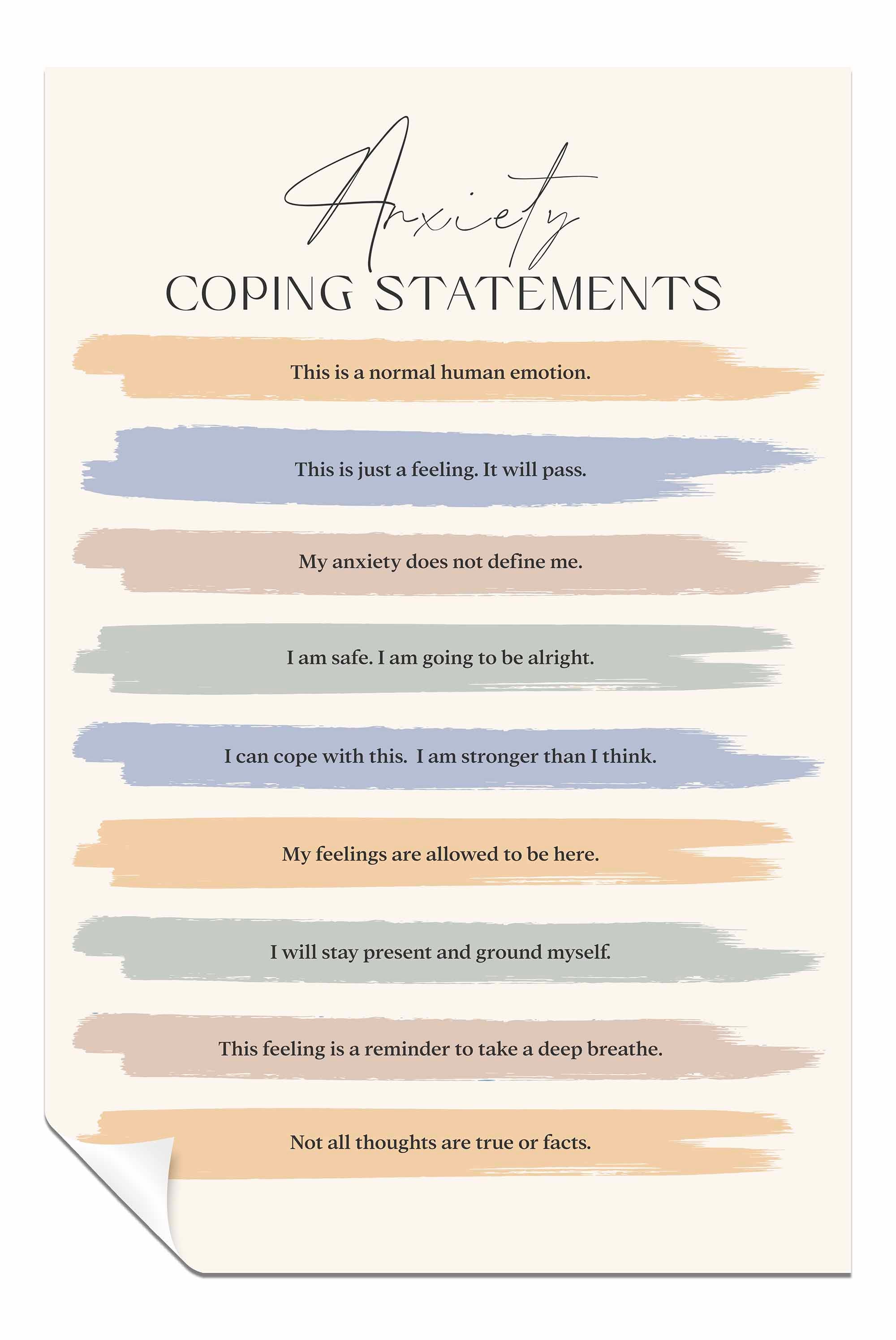 Anxiety
COPING STATEMENTS

This is a normal human emotion.

This is just a feeling. It will pass.

My anxiety does not define me.

I am safe. I am going to be alright.

I can cope with this. I am stronger than I think.

My feelings are allowed to be here.

I will stay present and ground myself.

This feeling is a reminder to take a deep breathe.

Not all thoughts are true or facts.